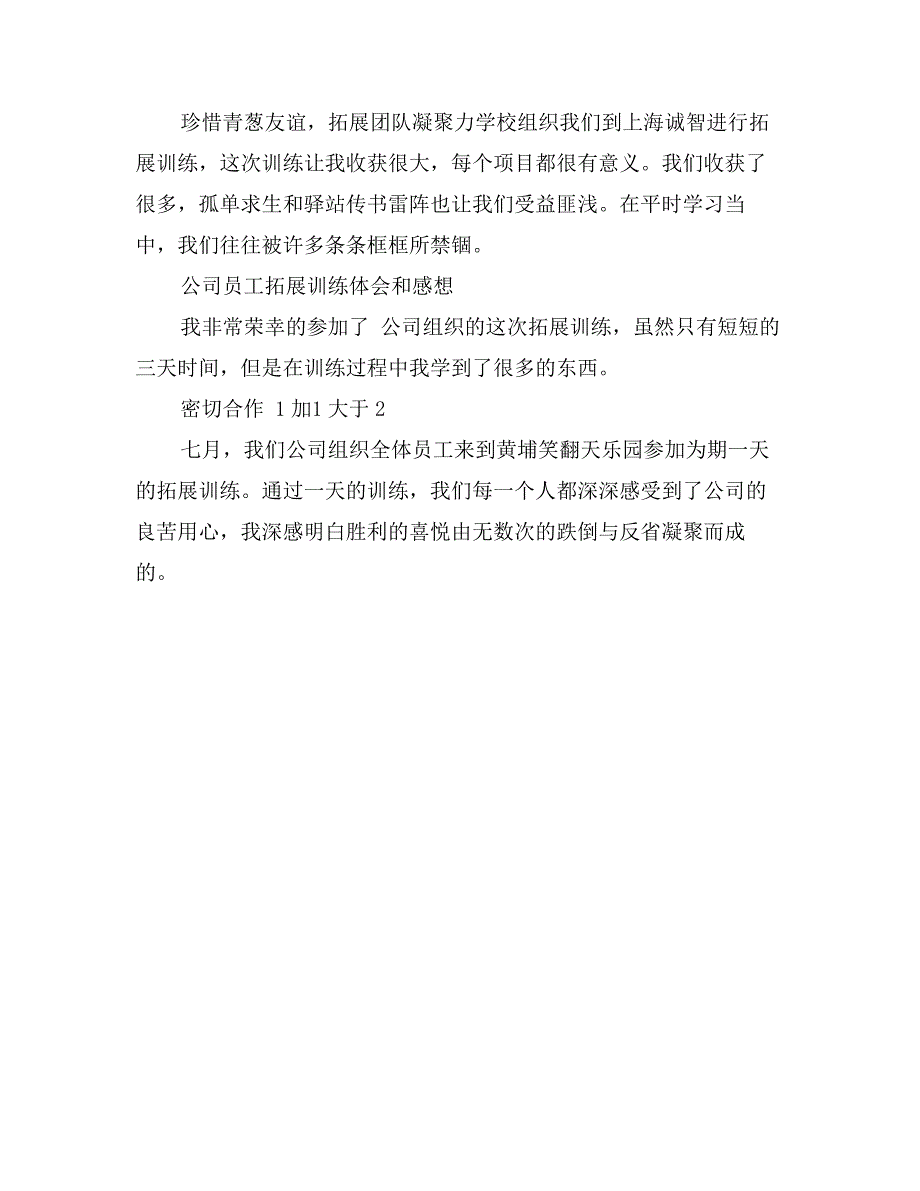 珍惜青葱友谊，拓展团队凝聚力学校组织我们到上海诚智进行拓展训练，这次训练让我收获很大，每个项目都很有意义。我们收获了很多，孤单求生和驿站传书雷阵也让我们受益匪浅。在平时学习当中，我们往往被许多条条框框所禁锢。

公司员工拓展训练体会和感想

我非常荣幸的参加了 公司组织的这次拓展训练，虽然只有短短的三天时间，但是在训练过程中我学到了很多的东西。

密切合作 1加1大于2

七月，我们公司组织全体员工来到黄埔笑翻天乐园参加为期一天的拓展训练。通过一天的训练，我们每一个人都深深感受到了公司的良苦用心，我深感明白胜利的喜悦由无数次的跌倒与反省凝聚而成的。